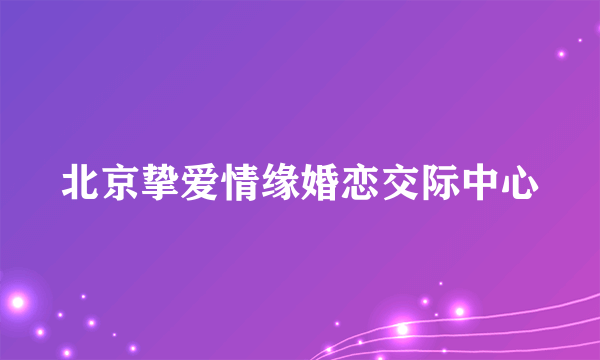 北京挚爱情缘婚恋交际中心